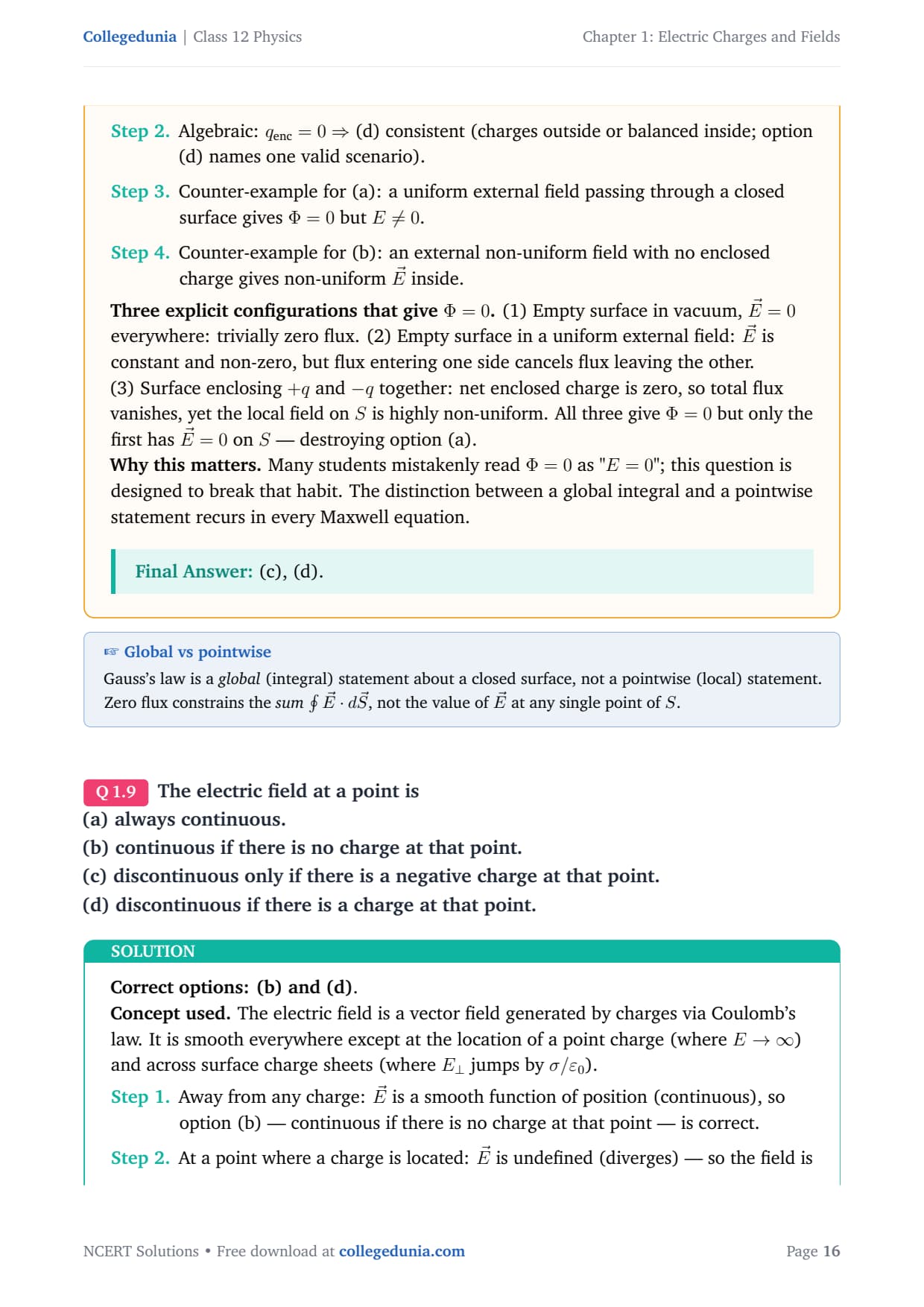 Collegedunia | Class 12 Physics

Chapter 1: Electric Charges and Fields

Step 2. Algebraic: $q_{enc} = 0 \Rightarrow$ (d) consistent (charges outside or balanced inside; option (d) names one valid scenario).

Step 3. Counter-example for (a): a uniform external field passing through a closed surface gives $\Phi = 0$ but $E \neq 0$.

Step 4. Counter-example for (b): an external non-uniform field with no enclosed charge gives non-uniform $\vec{E}$ inside.

Three explicit configurations that give $\Phi = 0$. (1) Empty surface in vacuum, $\vec{E} = 0$ everywhere: trivially zero flux. (2) Empty surface in a uniform external field: $\vec{E}$ is constant and non-zero, but flux entering one side cancels flux leaving the other. (3) Surface enclosing $+q$ and $-q$ together: net enclosed charge is zero, so total flux vanishes, yet the local field on $S$ is highly non-uniform. All three give $\Phi = 0$ but only the first has $\vec{E} = 0$ on $S$ — destroying option (a).
Why this matters. Many students mistakenly read $\Phi = 0$ as "$E = 0$"; this question is designed to break that habit. The distinction between a global integral and a pointwise statement recurs in every Maxwell equation.

Final Answer: (c), (d).

☞ Global vs pointwise
Gauss's law is a global (integral) statement about a closed surface, not a pointwise (local) statement. Zero flux constrains the sum $\oint \vec{E} \cdot d\vec{S}$, not the value of $\vec{E}$ at any single point of $S$.

Q 1.9 The electric field at a point is
(a) always continuous.
(b) continuous if there is no charge at that point.
(c) discontinuous only if there is a negative charge at that point.
(d) discontinuous if there is a charge at that point.

SOLUTION

Correct options: (b) and (d).
Concept used. The electric field is a vector field generated by charges via Coulomb's law. It is smooth everywhere except at the location of a point charge (where $E \to \infty$) and across surface charge sheets (where $E_\perp$ jumps by $\sigma/\varepsilon_0$).

Step 1. Away from any charge: $\vec{E}$ is a smooth function of position (continuous), so option (b) — continuous if there is no charge at that point — is correct.

Step 2. At a point where a charge is located: $\vec{E}$ is undefined (diverges) — so the field is

NCERT Solutions • Free download at collegedunia.com

Page 16